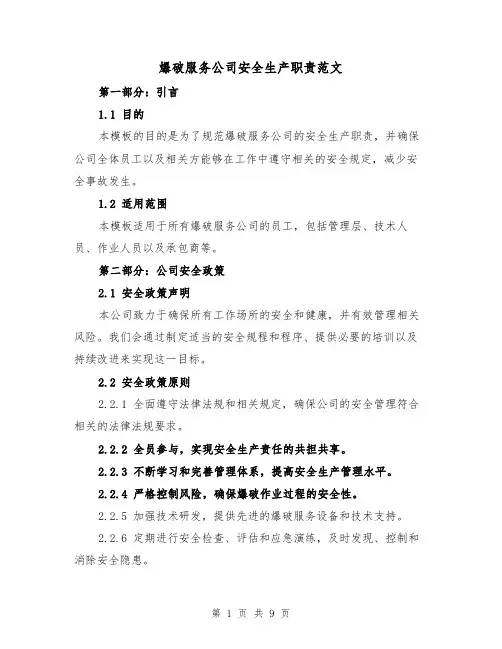 爆破服务公司安全生产职责范文

第一部分：引言

1.1 目的

本模板的目的是为了规范爆破服务公司的安全生产职责，并确保公司全体员工以及相关方能够在工作中遵守相关的安全规定，减少安全事故发生。

1.2 适用范围

本模板适用于所有爆破服务公司的员工，包括管理层、技术人员、作业人员以及承包商等。

第二部分：公司安全政策

2.1 安全政策声明

本公司致力于确保所有工作场所的安全和健康，并有效管理相关风险。我们会通过制定适当的安全规程和程序、提供必要的培训以及持续改进来实现这一目标。

2.2 安全政策原则

2.2.1 全面遵守法律法规和相关规定，确保公司的安全管理符合相关的法律法规要求。

2.2.2 全员参与，实现安全生产责任的共担共享。

2.2.3 不断学习和完善管理体系，提高安全生产管理水平。

2.2.4 严格控制风险，确保爆破作业过程的安全性。

2.2.5 加强技术研发，提供先进的爆破服务设备和技术支持。

2.2.6 定期进行安全检查、评估和应急演练，及时发现、控制和消除安全隐患。

第 1 页 共 9 页